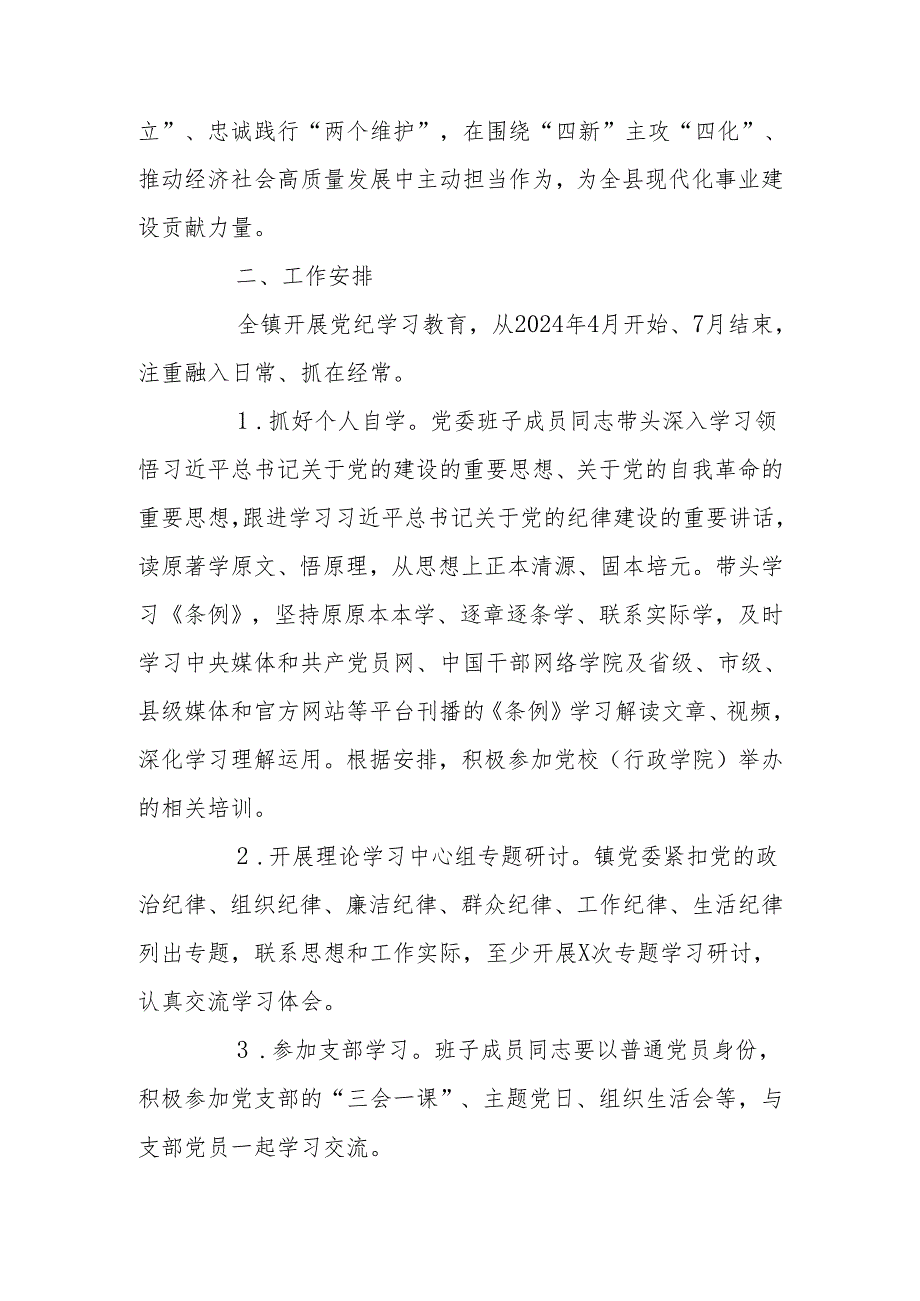 立”、忠诚践行“两个维护”，在围绕“四新”主攻“四化”、推动经济社会高质量发展中主动担当作为，为全县现代化事业建设贡献力量。

二、工作安排

全镇开展党纪学习教育，从2024年4月开始、7月结束，注重融入日常、抓在经常。

1．抓好个人自学。党委班子成员同志带头深入学习领悟习近平总书记关于党的建设的重要思想、关于党的自我革命的重要思想,跟进学习习近平总书记关于党的纪律建设的重要讲话，读原著学原文、悟原理，从思想上正本清源、固本培元。带头学习《条例》，坚持原原本本学、逐章逐条学、联系实际学，及时学习中央媒体和共产党员网、中国干部网络学院及省级、市级、县级媒体和官方网站等平台刊播的《条例》学习解读文章、视频，深化学习理解运用。根据安排，积极参加党校（行政学院）举办的相关培训。

2．开展理论学习中心组专题研讨。镇党委紧扣党的政治纪律、组织纪律、廉洁纪律、群众纪律、工作纪律、生活纪律列出专题，联系思想和工作实际，至少开展X次专题学习研讨，认真交流学习体会。

3．参加支部学习。班子成员同志要以普通党员身份，积极参加党支部的“三会一课”、主题党日、组织生活会等，与支部党员一起学习交流。